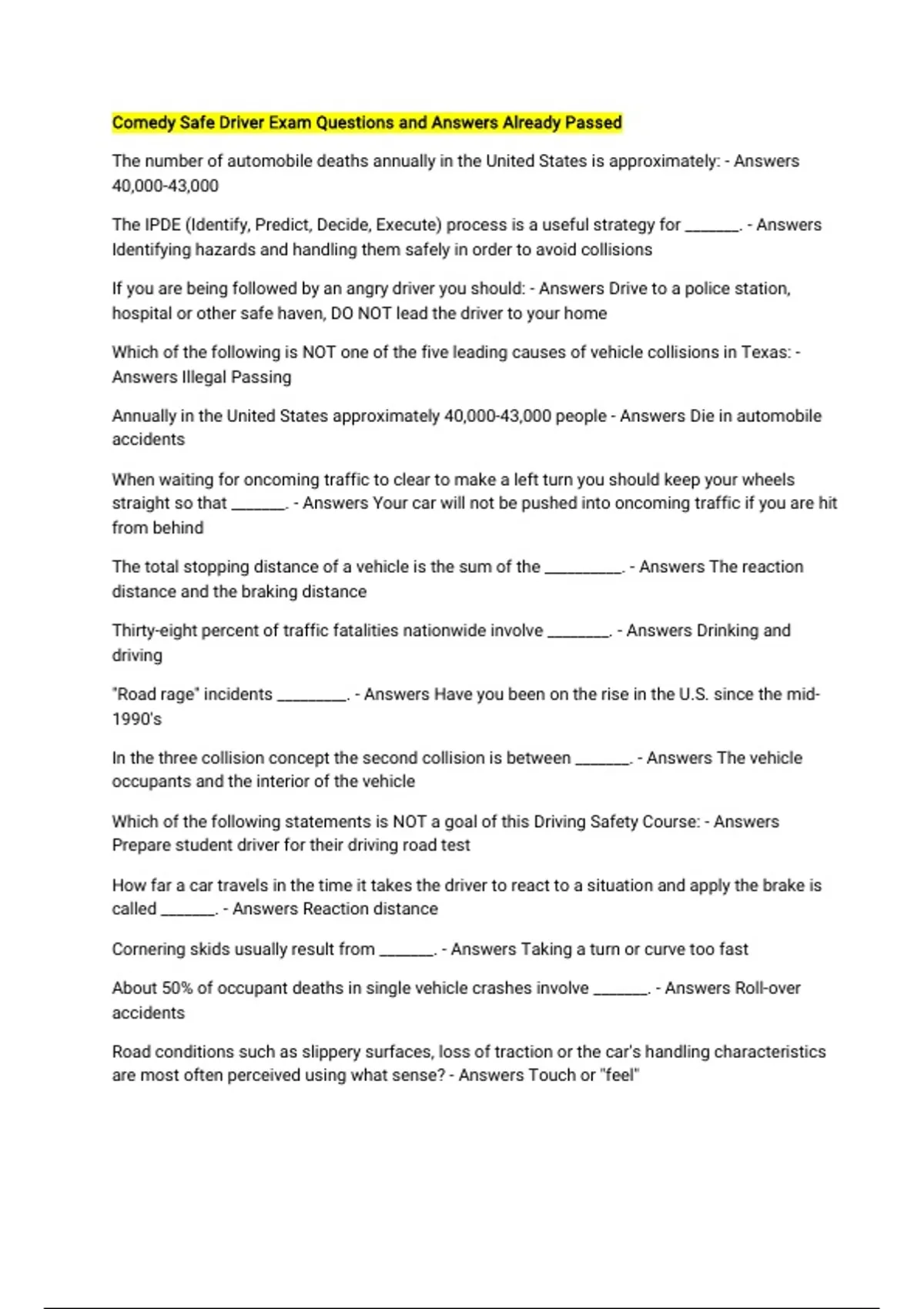 Comedy Safe Driver Exam Questions and Answers Already Passed

The number of automobile deaths annually in the United States is approximately: - Answers 40,000-43,000

The IPDE (Identify, Predict, Decide, Execute) process is a useful strategy for ____. - Answers Identifying hazards and handling them safely in order to avoid collisions

If you are being followed by an angry driver you should: - Answers Drive to a police station, hospital or other safe haven, DO NOT lead the driver to your home

Which of the following is NOT one of the five leading causes of vehicle collisions in Texas: - Answers Illegal Passing

Annually in the United States approximately 40,000-43,000 people - Answers Die in automobile accidents

When waiting for oncoming traffic to clear to make a left turn you should keep your wheels straight so that ____. - Answers Your car will not be pushed into oncoming traffic if you are hit from behind

The total stopping distance of a vehicle is the sum of the ____. - Answers The reaction distance and the braking distance

Thirty-eight percent of traffic fatalities nationwide involve ____. - Answers Drinking and driving

"Road rage" incidents ____. - Answers Have you been on the rise in the U.S. since the mid-1990's

In the three collision concept the second collision is between ____. - Answers The vehicle occupants and the interior of the vehicle

Which of the following statements is NOT a goal of this Driving Safety Course: - Answers Prepare student driver for their driving road test

How far a car travels in the time it takes the driver to react to a situation and apply the brake is called ____. - Answers Reaction distance

Cornering skids usually result from ____. - Answers Taking a turn or curve too fast

About 50% of occupant deaths in single vehicle crashes involve ____. - Answers Roll-over accidents

Road conditions such as slippery surfaces, loss of traction or the car's handling characteristics are most often perceived using what sense? - Answers Touch or "feel"